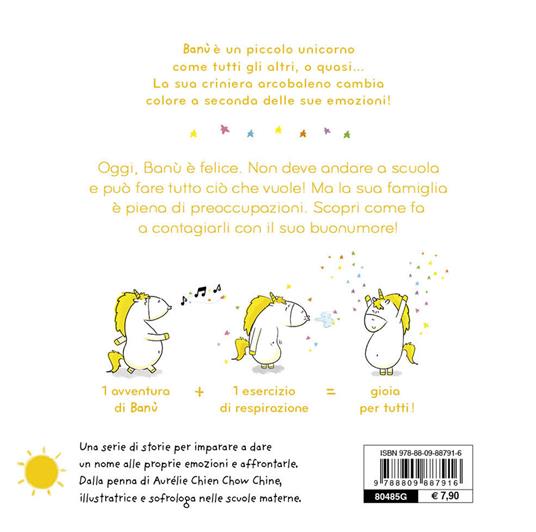 Banù è un piccolo unicorno come tutti gli altri, o quasi... La sua criniera arcobaleno cambia colore a seconda delle sue emozioni!

Oggi, Banù è felice. Non deve andare a scuola e può fare tutto ciò che vuole! Ma la sua famiglia è piena di preoccupazioni. Scopri come fa a contagiarli con il suo buonumore!

1 avventura di Banù + 1 esercizio di respirazione = gioia per tutti!

Una serie di storie per imparare a dare un nome alle proprie emozioni e affrontarle. Dalla penna di Aurélie Chien Chow Chine, illustratrice e sofrologa nelle scuole materne.

ISBN 978-88-09-88791-6

9 788809 887916

80485G

€ 7,90